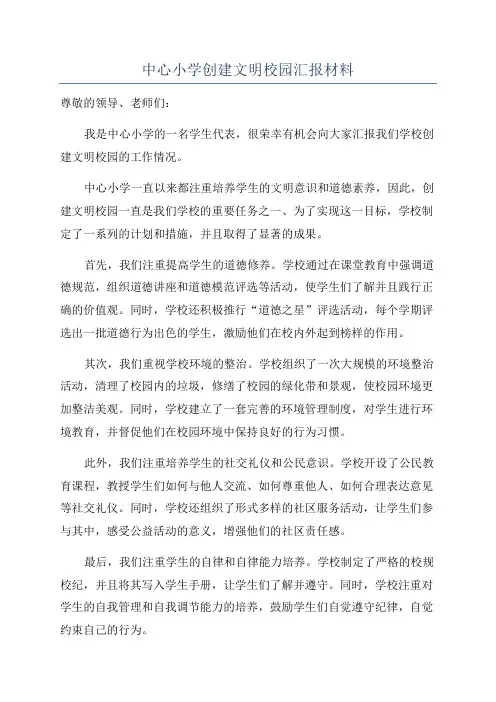 中心小学创建文明校园汇报材料

尊敬的领导、老师们：

我是中心小学的一名学生代表，很荣幸有机会向大家汇报我们学校创建文明校园的工作情况。

中心小学一直以来都注重培养学生的文明意识和道德素养，因此，创建文明校园一直是我们学校的重要任务之一、为了实现这一目标，学校制定了一系列的计划和措施，并且取得了显著的成果。

首先，我们注重提高学生的道德修养。学校通过在课堂教育中强调道德规范，组织道德讲座和道德模范评选等活动，使学生们了解并且践行正确的价值观。同时，学校还积极推行“道德之星”评选活动，每个学期评选出一批道德行为出色的学生，激励他们在校内外起到榜样的作用。

其次，我们重视学校环境的整治。学校组织了一次大规模的环境整治活动，清理了校园内的垃圾，修缮了校园的绿化带和景观，使校园环境更加整洁美观。同时，学校建立了一套完善的环境管理制度，对学生进行环境教育，并督促他们在校园环境中保持良好的行为习惯。

此外，我们注重培养学生的社交礼仪和公民意识。学校开设了公民教育课程，教授学生们如何与他人交流、如何尊重他人、如何合理表达意见等社交礼仪。同时，学校还组织了形式多样的社区服务活动，让学生们参与其中，感受公益活动的意义，增强他们的社区责任感。

最后，我们注重学生的自律和自律能力培养。学校制定了严格的校规校纪，并且将其写入学生手册，让学生们了解并遵守。同时，学校注重对学生的自我管理和自我调节能力的培养，鼓励学生们自觉遵守纪律，自觉约束自己的行为。